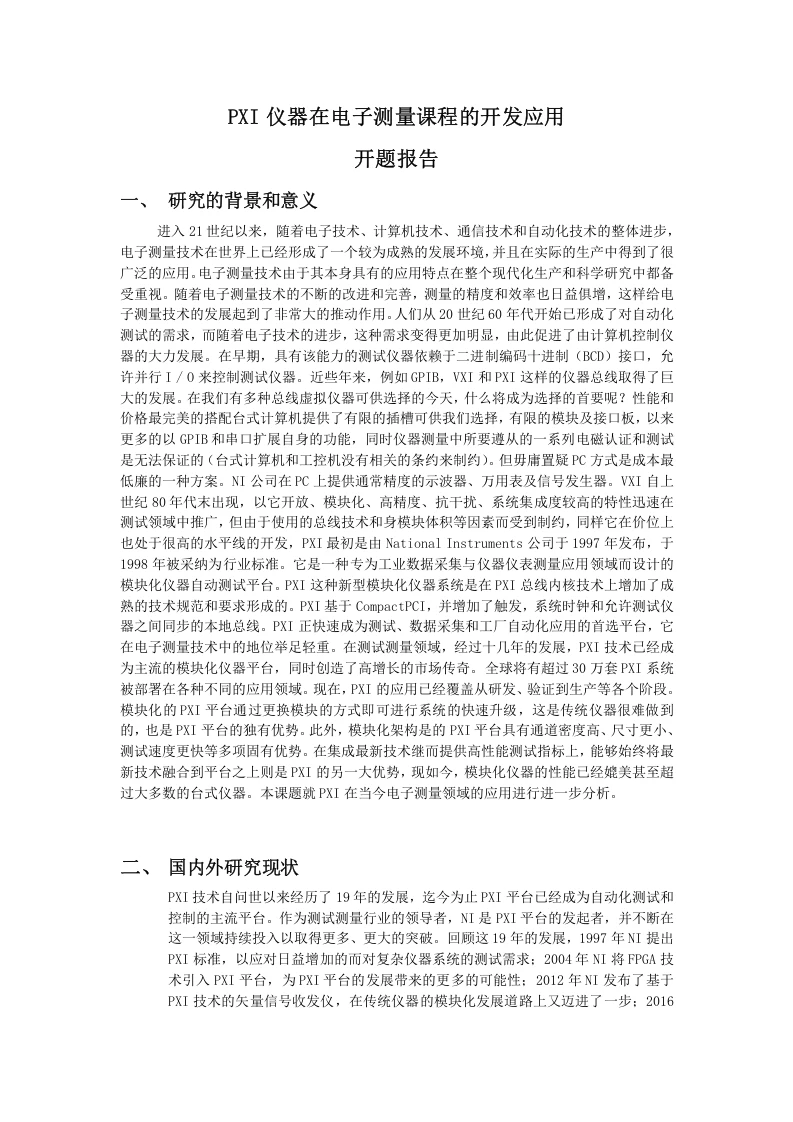 PXI仪器在电子测量课程的开发应用

开题报告

一、 研究的背景和意义

进入21世纪以来，随着电子技术、计算机技术、通信技术和自动化技术的整体进步，电子测量技术在世界上已经形成了一个较为成熟的发展环境，并且在实际的生产中得到了很广泛的应用。电子测量技术由于其本身具有的应用特点在整个现代化生产和科学研究中都备受重视。随着电子测量技术的不断的改进和完善，测量的精度和效率也日益俱增，这样给电子测量技术的发展起到了非常大的推动作用。人们从20世纪60年代开始已形成了对自动化测试的需求，而随着电子技术的进步，这种需求变得更加明显，由此促进了由计算机控制仪器的大力发展。在早期，具有该能力的测试仪器依赖于二进制编码十进制（BCD）接口，允许并行I／O来控制测试仪器。近些年来，例如GPIB，VXI和PXI这样的仪器总线取得了巨大的发展。在我们有多种总线虚拟仪器可供选择的今天，什么将成为选择的首要呢？性能和价格最完美的搭配台式计算机提供了有限的插槽可供我们选择，有限的模块及接口板，以来更多的以GPIB和串口扩展自身的功能，同时仪器测量中所要遵从的一系列电磁认证和测试是无法保证的（台式计算机和工控机没有相关的条约来制约）。但毋庸置疑PC方式是成本最低廉的一种方案。NI公司在PC上提供通常精度的示波器、万用表及信号发生器。VXI自上世纪80年代末出现，以它开放、模块化、高精度、抗干扰、系统集成度较高的特性迅速在测试领域中推广，但由于使用的总线技术和身模块体积等因素而受到制约，同样它在价位上也处于很高的水平线的开发，PXI最初是由National Instruments公司于1997年发布，于1998年被采纳为行业标准。它是一种专为工业数据采集与仪器仪表测量应用领域而设计的模块化仪器自动测试平台。PXI这种新型模块化仪器系统是在PXI总线内核技术上增加了成熟的技术规范和要求形成的。PXI基于CompactPCI，并增加了触发，系统时钟和允许测试仪器之间同步的本地总线。PXI正快速成为测试、数据采集和工厂自动化应用的首选平台，它在电子测量技术中的地位举足轻重。在测试测量领域，经过十几年的发展，PXI技术已经成为主流的模块化仪器平台，同时创造了高增长的市场传奇。全球将有超过30万套PXI系统被部署在各种不同的应用领域。现在，PXI的应用已经覆盖从研发、验证到生产等各个阶段。模块化的PXI平台通过更换模块的方式即可进行系统的快速升级，这是传统仪器很难做到的，也是PXI平台的独有优势。此外，模块化架构是的PXI平台具有通道密度高、尺寸更小、测试速度更快等多项固有优势。在集成最新技术继而提供高性能测试指标上，能够始终将最新技术融合到平台之上则是PXI的另一大优势，现如今，模块化仪器的性能已经媲美甚至超过大多数的台式仪器。本课题就PXI在当今电子测量领域的应用进行进一步分析。

二、 国内外研究现状

PXI技术自问世以来经历了19年的发展，迄今为止PXI平台已经成为自动化测试和控制的主流平台。作为测试测量行业的领导者，NI是PXI平台的发起者，并不断在这一领域持续投入以取得更多、更大的突破。回顾这19年的发展，1997年NI提出PXI标准，以应对日益增加的而对复杂仪器系统的测试需求；2004年NI将FPGA技术引入PXI平台，为PXI平台的发展带来的更多的可能性；2012年NI发布了基于PXI技术的矢量信号收发仪，在传统仪器的模块化发展道路上又迈进了一步；2016